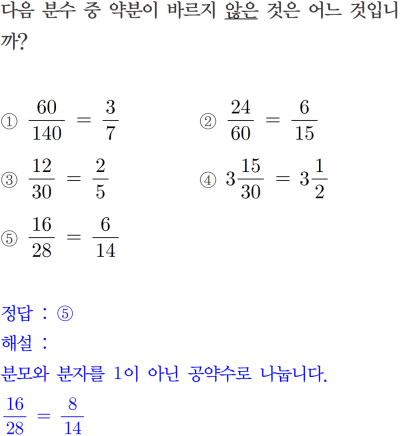 다음 분수 중 약분이 바르지 않은 것은 어느 것입니까?

① $\frac{60}{140} = \frac{3}{7}$
② $\frac{24}{60} = \frac{6}{15}$
③ $\frac{12}{30} = \frac{2}{5}$
④ $3\frac{15}{30} = 3\frac{1}{2}$
⑤ $\frac{16}{28} = \frac{6}{14}$

정답 : ⑤
해설 :
분모와 분자를 1이 아닌 공약수로 나눕니다.
$\frac{16}{28} = \frac{8}{14}$